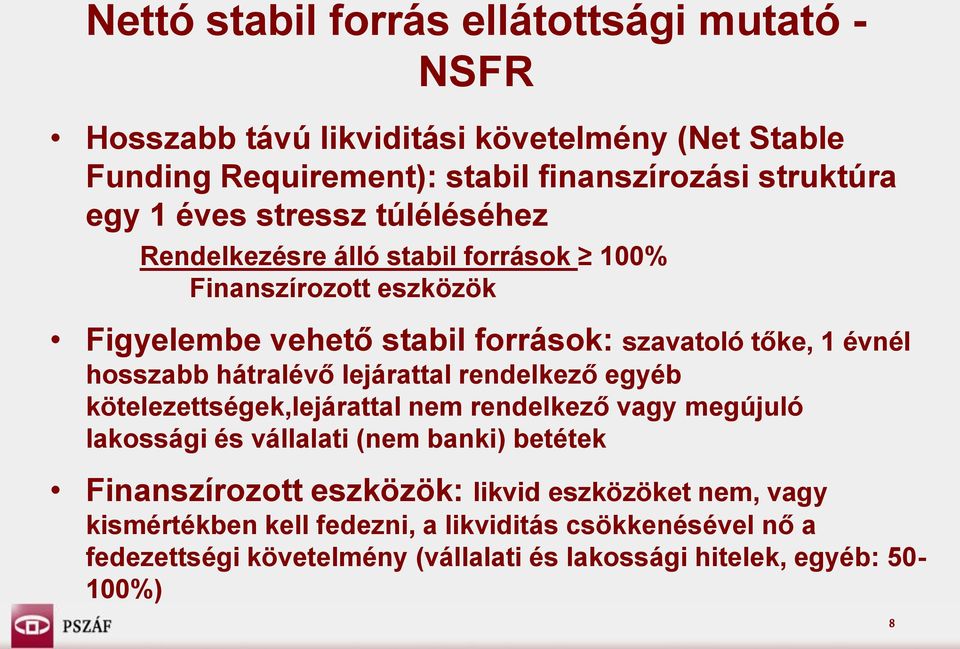 Nettó stabil forrás ellátottsági mutató - NSFR

• Hosszabb távú likviditási követelmény (Net Stable Funding Requirement): stabil finanszírozási struktúra egy 1 éves stressz túléléséhez

Rendelkezésre álló stabil források ≥ 100%
Finanszírozott eszközök

• Figyelembe vehető stabil források: szavatoló tőke, 1 évnél hosszabb hátralévő lejárattal rendelkező egyéb kötelezettségek,lejárattal nem rendelkező vagy megújuló lakossági és vállalati (nem banki) betétek

• Finanszírozott eszközök: likvid eszközöket nem, vagy kismértékben kell fedezni, a likviditás csökkenésével nő a fedezettségi követelmény (vállalati és lakossági hitelek, egyéb: 50-100%)

PSZÁF

8